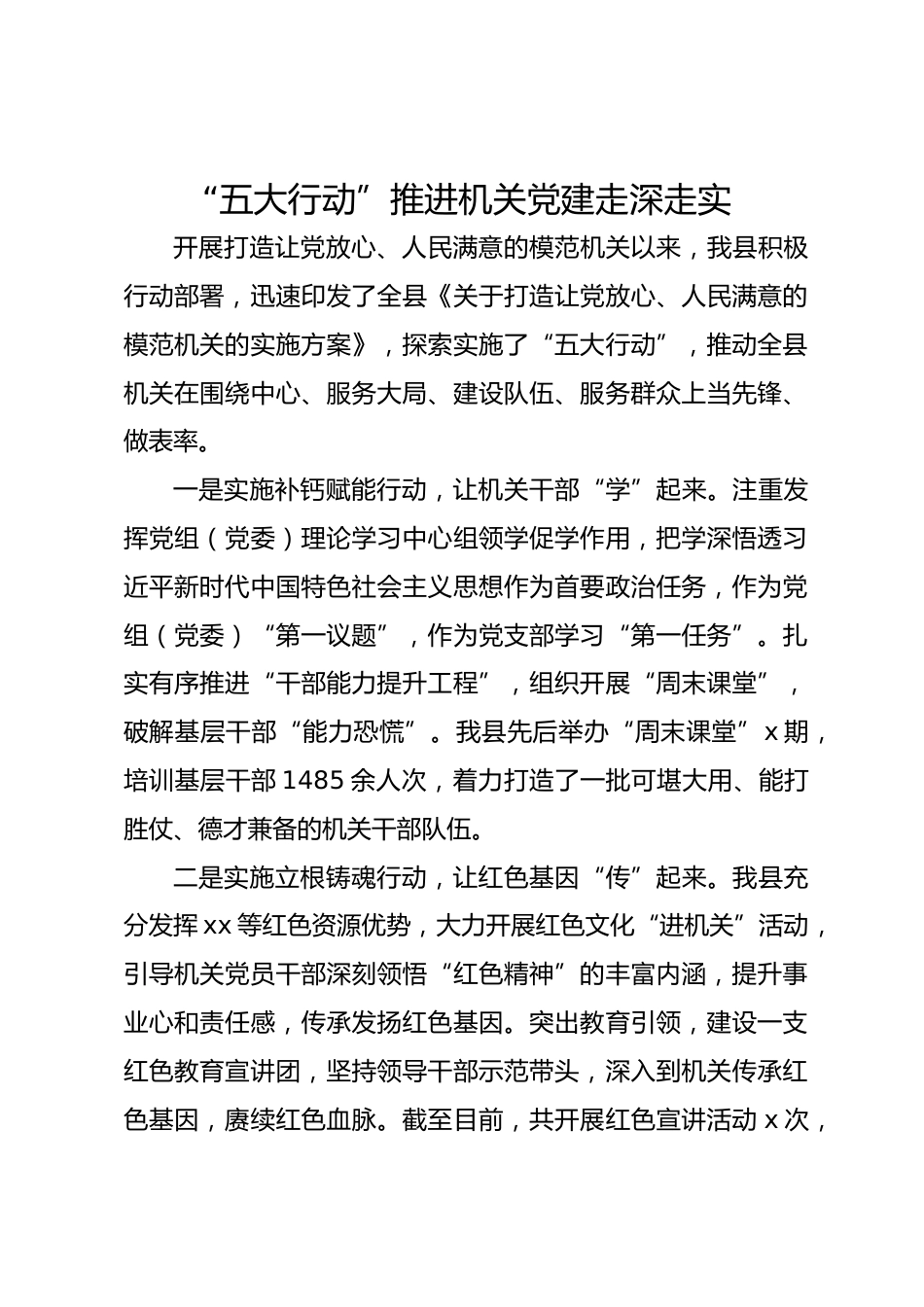 “五大行动”推进机关党建走深走实

开展打造让党放心、人民满意的模范机关以来，我县积极行动部署，迅速印发了全县《关于打造让党放心、人民满意的模范机关的实施方案》，探索实施了“五大行动”，推动全县机关在围绕中心、服务大局、建设队伍、服务群众上当先锋、做表率。

一是实施补钙赋能行动，让机关干部“学”起来。注重发挥党组（党委）理论学习中心组领学促学作用，把学深悟透习近平新时代中国特色社会主义思想作为首要政治任务，作为党组（党委）“第一议题”，作为党支部学习“第一任务”。扎实有序推进“干部能力提升工程”，组织开展“周末课堂”，破解基层干部“能力恐慌”。我县先后举办“周末课堂”x期，培训基层干部1485余人次，着力打造了一批可堪大用、能打胜仗、德才兼备的机关干部队伍。

二是实施立根铸魂行动，让红色基因“传”起来。我县充分发挥xx等红色资源优势，大力开展红色文化“进机关”活动，引导机关党员干部深刻领悟“红色精神”的丰富内涵，提升事业心和责任感，传承发扬红色基因。突出教育引领，建设一支红色教育宣讲团，坚持领导干部示范带头，深入到机关传承红色基因，赓续红色血脉。截至目前，共开展红色宣讲活动x次，